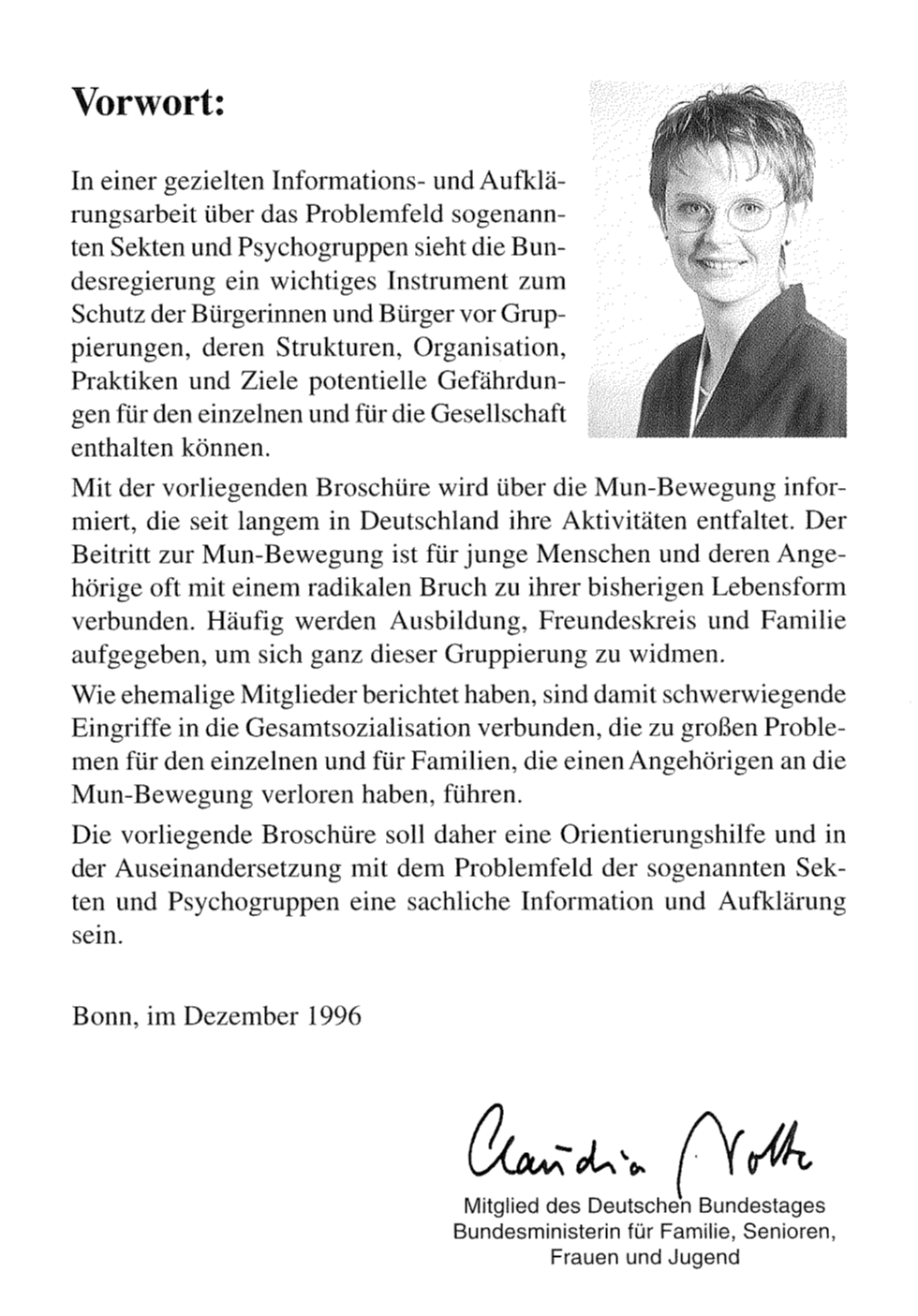 Vorwort:

In einer gezielten Informations- und Aufklärungsarbeit über das Problemfeld sogenannten Sekten und Psychogruppen sieht die Bundesregierung ein wichtiges Instrument zum Schutz der Bürgerinnen und Bürger vor Gruppierungen, deren Strukturen, Organisation, Praktiken und Ziele potentielle Gefährdungen für den einzelnen und für die Gesellschaft enthalten können.

Mit der vorliegenden Broschüre wird über die Mun-Bewegung informiert, die seit langem in Deutschland ihre Aktivitäten entfaltet. Der Beitritt zur Mun-Bewegung ist für junge Menschen und deren Angehörige oft mit einem radikalen Bruch zu ihrer bisherigen Lebensform verbunden. Häufig werden Ausbildung, Freundeskreis und Familie aufgegeben, um sich ganz dieser Gruppierung zu widmen.

Wie ehemalige Mitglieder berichtet haben, sind damit schwerwiegende Eingriffe in die Gesamtsozialisation verbunden, die zu großen Problemen für den einzelnen und für Familien, die einen Angehörigen an die Mun-Bewegung verloren haben, führen.

Die vorliegende Broschüre soll daher eine Orientierungshilfe und in der Auseinandersetzung mit dem Problemfeld der sogenannten Sekten und Psychogruppen eine sachliche Information und Aufklärung sein.

Bonn, im Dezember 1996

Claudia Nolte

Mitglied des Deutschen Bundestages
Bundesministerin für Familie, Senioren, Frauen und Jugend